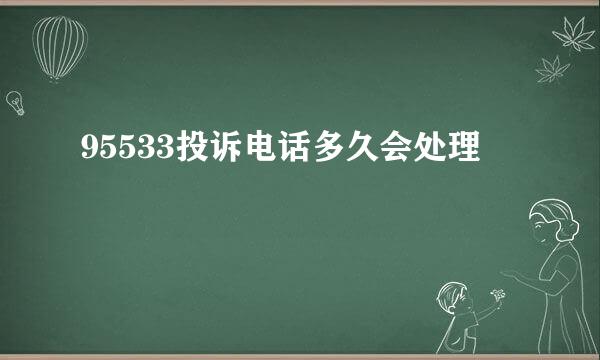 95533投诉电话多久会处理